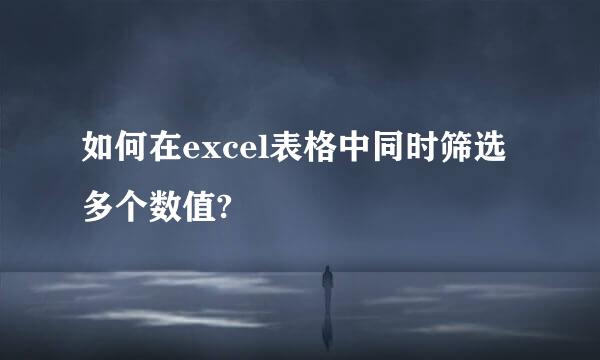 如何在excel表格中同时筛选多个数值?